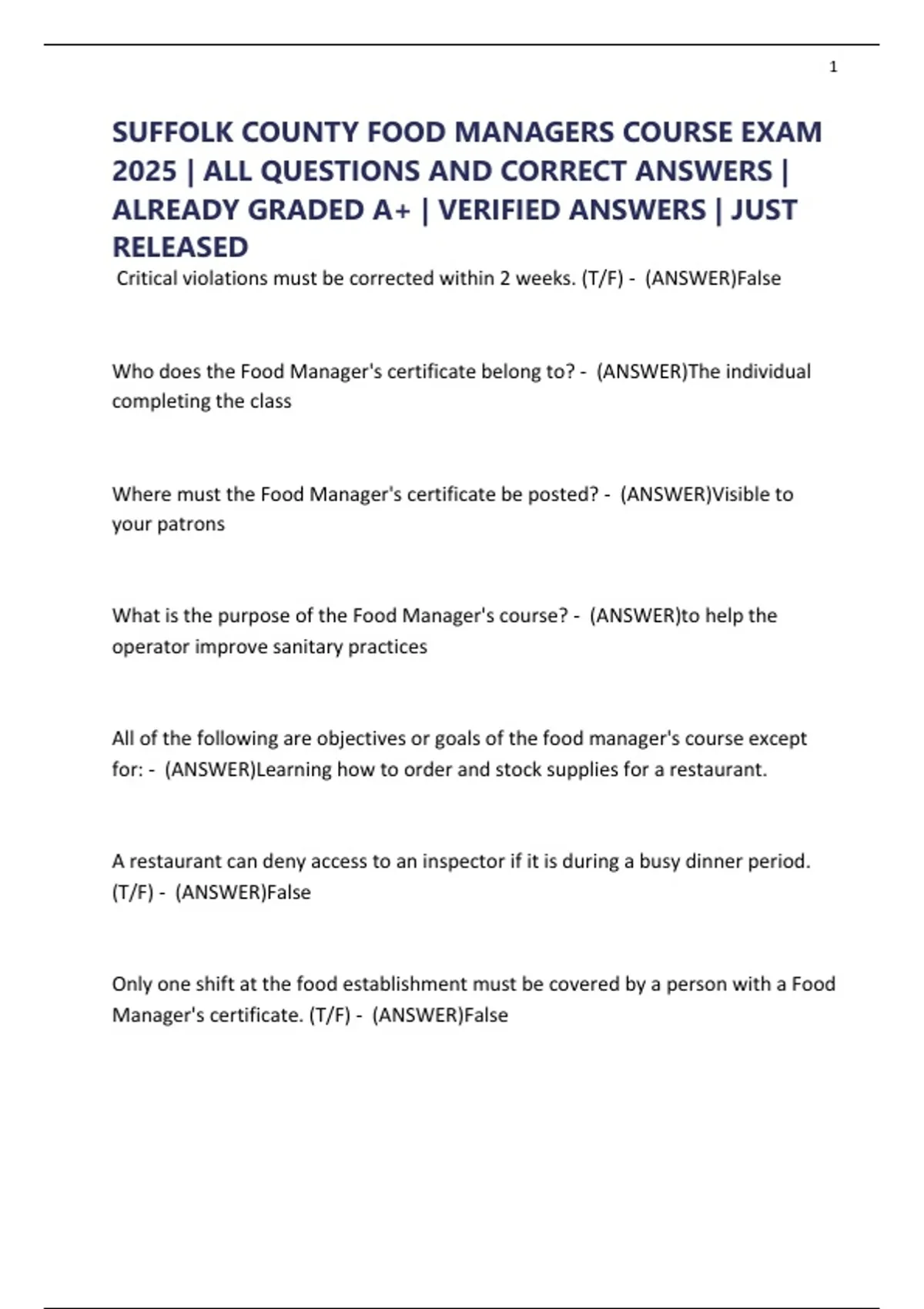 1

SUFFOLK COUNTY FOOD MANAGERS COURSE EXAM 2025 | ALL QUESTIONS AND CORRECT ANSWERS | ALREADY GRADED A+ | VERIFIED ANSWERS | JUST RELEASED

Critical violations must be corrected within 2 weeks. (T/F) - (ANSWER)False

Who does the Food Manager's certificate belong to? - (ANSWER)The individual completing the class

Where must the Food Manager's certificate be posted? - (ANSWER)Visible to your patrons

What is the purpose of the Food Manager's course? - (ANSWER)to help the operator improve sanitary practices

All of the following are objectives or goals of the food manager's course except for: - (ANSWER)Learning how to order and stock supplies for a restaurant.

A restaurant can deny access to an inspector if it is during a busy dinner period. (T/F) - (ANSWER)False

Only one shift at the food establishment must be covered by a person with a Food Manager's certificate. (T/F) - (ANSWER)False